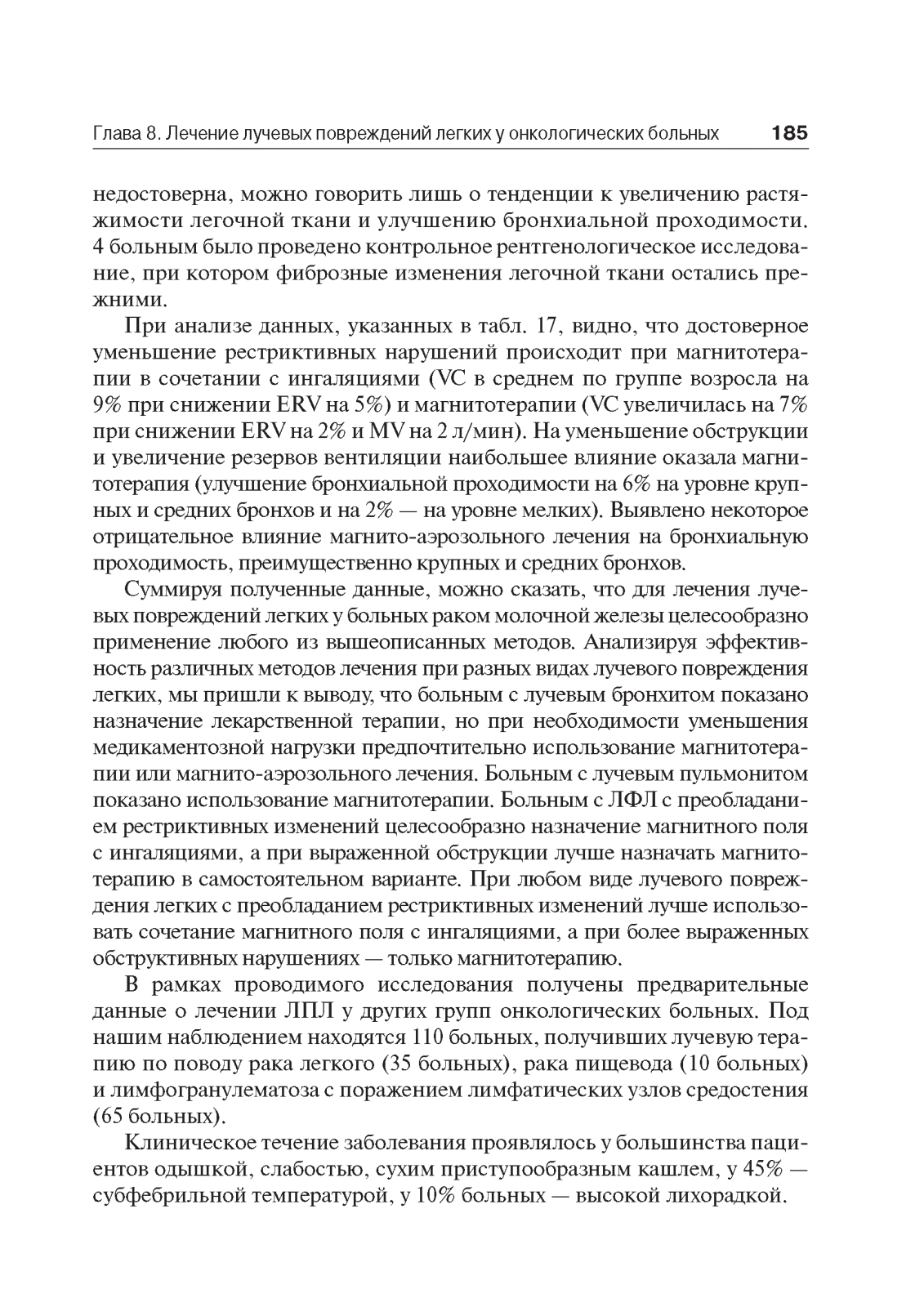 Глава 8. Лечение лучевых повреждений легких у онкологических больных 185

недостоверна, можно говорить лишь о тенденции к увеличению растяжимости легочной ткани и улучшению бронхиальной проходимости. 4 больным было проведено контрольное рентгенологическое исследование, при котором фиброзные изменения легочной ткани остались прежними.

При анализе данных, указанных в табл. 17, видно, что достоверное уменьшение рестриктивных нарушений происходит при магнитотерапии в сочетании с ингаляциями (VC в среднем по группе возросла на 9% при снижении ERV на 5%) и магнитотерапии (VC увеличилась на 7% при снижении ERV на 2% и MV на 2 л/мин). На уменьшение обструкции и увеличение резервов вентиляции наибольшее влияние оказала магнитотерапия (улучшение бронхиальной проходимости на 6% на уровне крупных и средних бронхов и на 2% — на уровне мелких). Выявлено некоторое отрицательное влияние магнито-аэрозольного лечения на бронхиальную проходимость, преимущественно крупных и средних бронхов.

Суммируя полученные данные, можно сказать, что для лечения лучевых повреждений легких у больных раком молочной железы целесообразно применение любого из вышеописанных методов. Анализируя эффективность различных методов лечения при разных видах лучевого повреждения легких, мы пришли к выводу, что больным с лучевым бронхитом показано назначение лекарственной терапии, но при необходимости уменьшения медикаментозной нагрузки предпочтительно использование магнитотерапии или магнито-аэрозольного лечения. Больным с лучевым пульмонитом показано использование магнитотерапии. Больным с ЛФЛ с преобладанием рестриктивных изменений целесообразно назначение магнитного поля с ингаляциями, а при выраженной обструкции лучше назначать магнитотерапию в самостоятельном варианте. При любом виде лучевого повреждения легких с преобладанием рестриктивных изменений лучше использовать сочетание магнитного поля с ингаляциями, а при более выраженных обструктивных нарушениях — только магнитотерапию.

В рамках проводимого исследования получены предварительные данные о лечении ЛПЛ у других групп онкологических больных. Под нашим наблюдением находятся 110 больных, получивших лучевую терапию по поводу рака легкого (35 больных), рака пищевода (10 больных) и лимфогранулематоза с поражением лимфатических узлов средостения (65 больных).

Клиническое течение заболевания проявлялось у большинства пациентов одышкой, слабостью, сухим приступообразным кашлем, у 45% — субфебрильной температурой, у 10% больных — высокой лихорадкой.